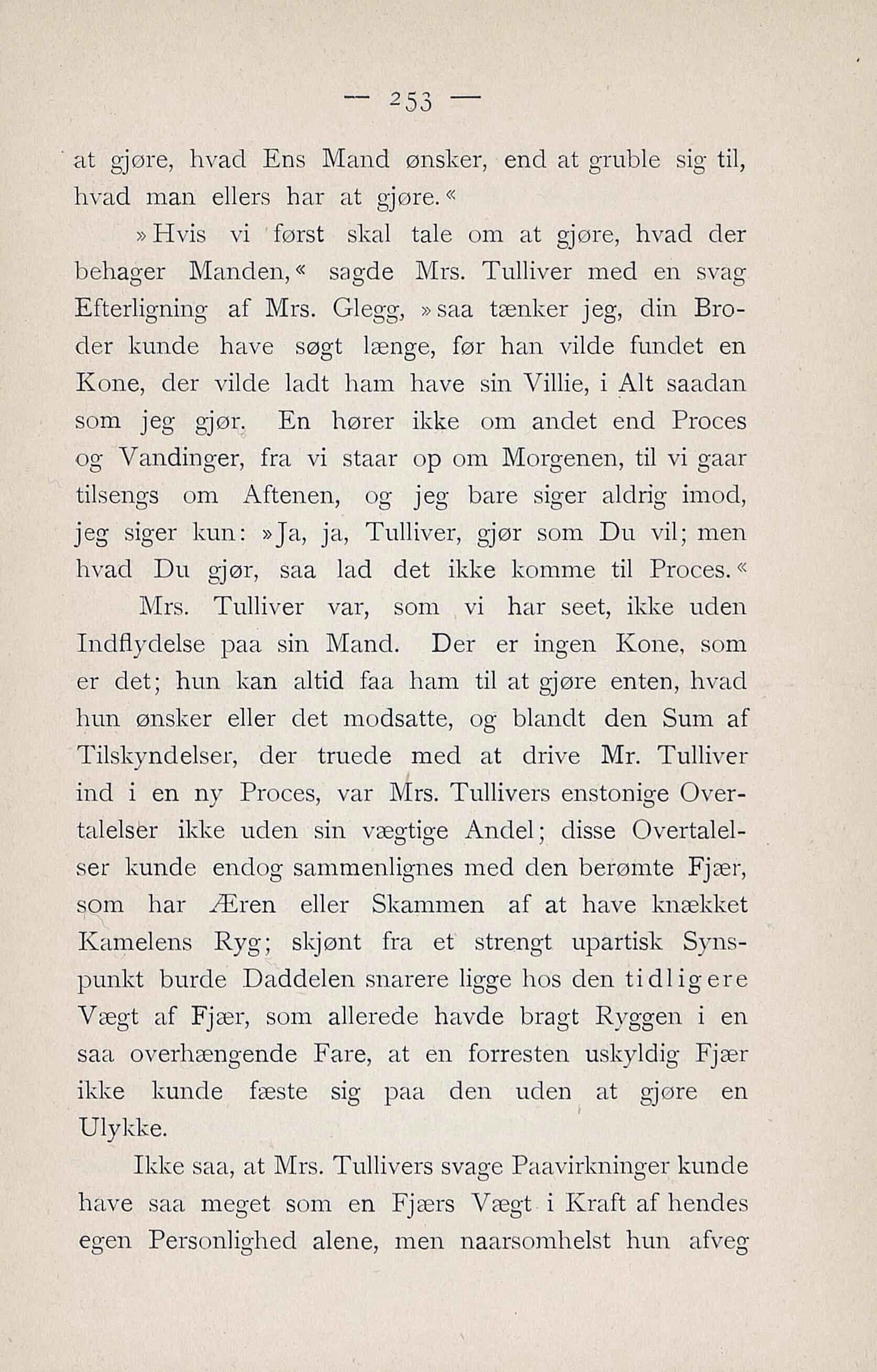 — 253 —

at gjøre, hvad Ens Mand ønsker, end at gruble sig til, hvad man ellers har at gjøre.«

»Hvis vi først skal tale om at gjøre, hvad der behager Manden,« sagde Mrs. Tulliver med en svag Efterligning af Mrs. Glegg, »saa tænker jeg, din Broder kunde have søgt længe, før han vilde fundet en Kone, der vilde ladt ham have sin Villie, i Alt saadan som jeg gjør. En hører ikke om andet end Proces og Vandinger, fra vi staar op om Morgenen, til vi gaar tilsengs om Aftenen, og jeg bare siger aldrig imod, jeg siger kun: »Ja, ja, Tulliver, gjør som Du vil; men hvad Du gjør, saa lad det ikke komme til Proces.«

Mrs. Tulliver var, som vi har seet, ikke uden Indflydelse paa sin Mand. Der er ingen Kone, som er det; hun kan altid faa ham til at gjøre enten, hvad hun ønsker eller det modsatte, og blandt den Sum af Tilskyndelser, der truede med at drive Mr. Tulliver ind i en ny Proces, var Mrs. Tullivers enstonige Overtalelser ikke uden sin vægtige Andel; disse Overtalelser kunde endog sammenlignes med den berømte Fjær, som har Æren eller Skammen af at have knækket Kamelens Ryg; skjønt fra et strengt upartisk Synspunkt burde Daddelen snarere ligge hos den tidligere Vægt af Fjær, som allerede havde bragt Ryggen i en saa overhængende Fare, at en forresten uskyldig Fjær ikke kunde fæste sig paa den uden at gjøre en Ulykke.

Ikke saa, at Mrs. Tullivers svage Paavirkninger kunde have saa meget som en Fjærs Vægt i Kraft af hendes egen Personlighed alene, men naarsomhelst hun afveg